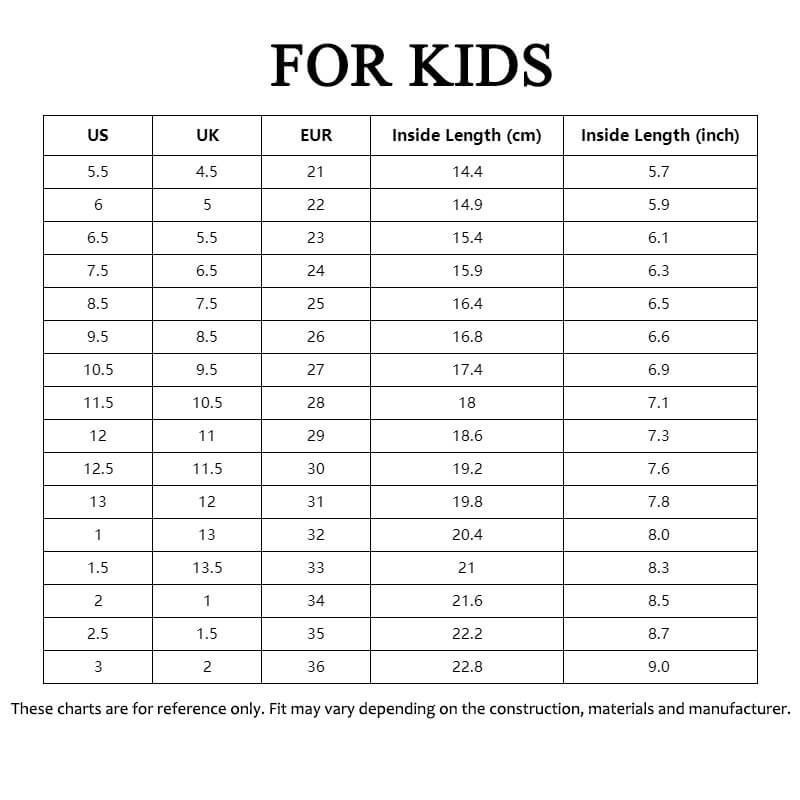 FOR KIDS

| US | UK | EUR | Inside Length (cm) | Inside Length (inch) |
|---|---|---|---|---|
| 5.5 | 4.5 | 21 | 14.4 | 5.7 |
| 6 | 5 | 22 | 14.9 | 5.9 |
| 6.5 | 5.5 | 23 | 15.4 | 6.1 |
| 7.5 | 6.5 | 24 | 15.9 | 6.3 |
| 8.5 | 7.5 | 25 | 16.4 | 6.5 |
| 9.5 | 8.5 | 26 | 16.8 | 6.6 |
| 10.5 | 9.5 | 27 | 17.4 | 6.9 |
| 11.5 | 10.5 | 28 | 18 | 7.1 |
| 12 | 11 | 29 | 18.6 | 7.3 |
| 12.5 | 11.5 | 30 | 19.2 | 7.6 |
| 13 | 12 | 31 | 19.8 | 7.8 |
| 1 | 13 | 32 | 20.4 | 8.0 |
| 1.5 | 13.5 | 33 | 21 | 8.3 |
| 2 | 1 | 34 | 21.6 | 8.5 |
| 2.5 | 1.5 | 35 | 22.2 | 8.7 |
| 3 | 2 | 36 | 22.8 | 9.0 |

These charts are for reference only. Fit may vary depending on the construction, materials and manufacturer.